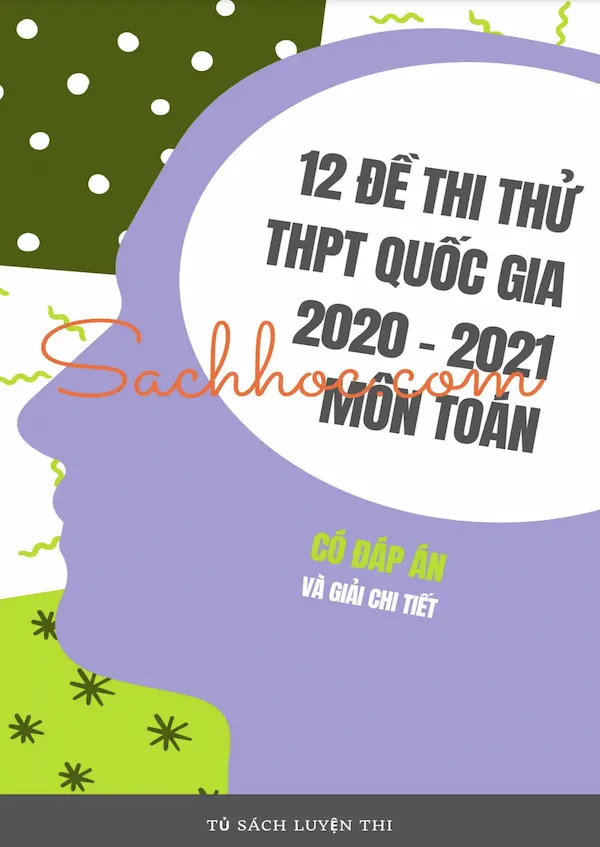 12 ĐỀ THI THỬ THPT QUỐC GIA 2020 - 2021 MÔN TOÁN

Sachhoc.com

CÓ ĐÁP ÁN
VÀ GIẢI CHI TIẾT

TỦ SÁCH LUYỆN THI